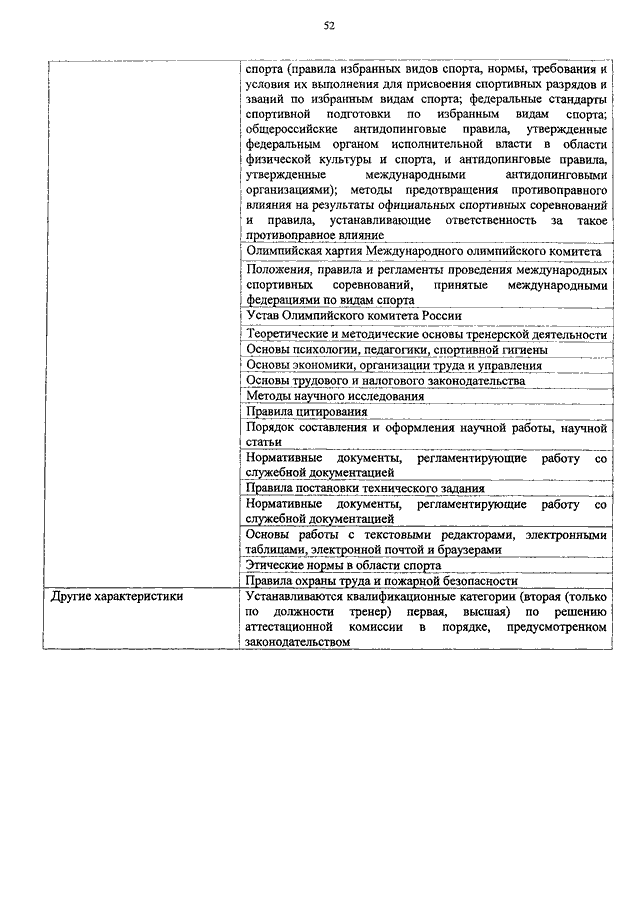 52

| | |
|---|---|
| | спорта (правила избранных видов спорта, нормы, требования и условия их выполнения для присвоения спортивных разрядов и званий по избранным видам спорта; федеральные стандарты спортивной подготовки по избранным видам спорта; общероссийские антидопинговые правила, утвержденные федеральным органом исполнительной власти в области физической культуры и спорта, и антидопинговые правила, утвержденные международными антидопинговыми организациями); методы предотвращения противоправного влияния на результаты официальных спортивных соревнований и правила, устанавливающие ответственность за такое противоправное влияние |
| | Олимпийская хартия Международного олимпийского комитета |
| | Положения, правила и регламенты проведения международных спортивных соревнований, принятые международными федерациями по видам спорта |
| | Устав Олимпийского комитета России |
| | Теоретические и методические основы тренерской деятельности |
| | Основы психологии, педагогики, спортивной гигиены |
| | Основы экономики, организации труда и управления |
| | Основы трудового и налогового законодательства |
| | Методы научного исследования |
| | Правила цитирования |
| | Порядок составления и оформления научной работы, научной статьи |
| | Нормативные документы, регламентирующие работу со служебной документацией |
| | Правила постановки технического задания |
| | Нормативные документы, регламентирующие работу со служебной документацией |
| | Основы работы с текстовыми редакторами, электронными таблицами, электронной почтой и браузерами |
| | Этические нормы в области спорта |
| | Правила охраны труда и пожарной безопасности |
| Другие характеристики | Устанавливаются квалификационные категории (вторая (только по должности тренер) первая, высшая) по решению аттестационной комиссии в порядке, предусмотренном законодательством |